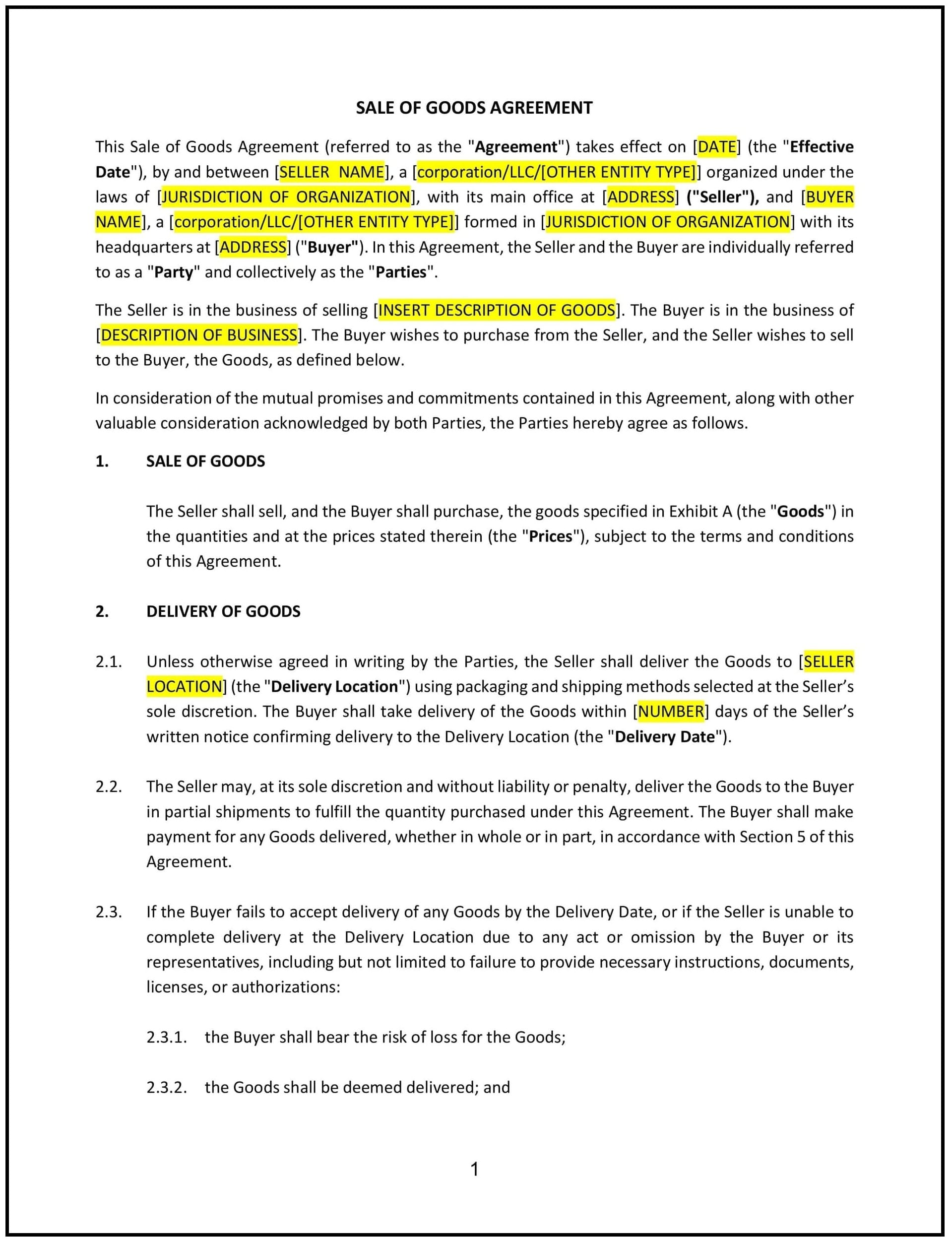 SALE OF GOODS AGREEMENT

This Sale of Goods Agreement (referred to as the "Agreement") takes effect on [DATE] (the "Effective Date"), by and between [SELLER NAME], a [corporation/LLC/[OTHER ENTITY TYPE]] organized under the laws of [JURISDICTION OF ORGANIZATION], with its main office at [ADDRESS] ("Seller"), and [BUYER NAME], a [corporation/LLC/[OTHER ENTITY TYPE]] formed in [JURISDICTION OF ORGANIZATION] with its headquarters at [ADDRESS] ("Buyer"). In this Agreement, the Seller and the Buyer are individually referred to as a "Party" and collectively as the "Parties".

The Seller is in the business of selling [INSERT DESCRIPTION OF GOODS]. The Buyer is in the business of [DESCRIPTION OF BUSINESS]. The Buyer wishes to purchase from the Seller, and the Seller wishes to sell to the Buyer, the Goods, as defined below.

In consideration of the mutual promises and commitments contained in this Agreement, along with other valuable consideration acknowledged by both Parties, the Parties hereby agree as follows.

1. SALE OF GOODS

The Seller shall sell, and the Buyer shall purchase, the goods specified in Exhibit A (the "Goods") in the quantities and at the prices stated therein (the "Prices"), subject to the terms and conditions of this Agreement.

2. DELIVERY OF GOODS

2.1. Unless otherwise agreed in writing by the Parties, the Seller shall deliver the Goods to [SELLER LOCATION] (the "Delivery Location") using packaging and shipping methods selected at the Seller's sole discretion. The Buyer shall take delivery of the Goods within [NUMBER] days of the Seller's written notice confirming delivery to the Delivery Location (the "Delivery Date").

2.2. The Seller may, at its sole discretion and without liability or penalty, deliver the Goods to the Buyer in partial shipments to fulfill the quantity purchased under this Agreement. The Buyer shall make payment for any Goods delivered, whether in whole or in part, in accordance with Section 5 of this Agreement.

2.3. If the Buyer fails to accept delivery of any Goods by the Delivery Date, or if the Seller is unable to complete delivery at the Delivery Location due to any act or omission by the Buyer or its representatives, including but not limited to failure to provide necessary instructions, documents, licenses, or authorizations:

2.3.1. the Buyer shall bear the risk of loss for the Goods;

2.3.2. the Goods shall be deemed delivered; and

1